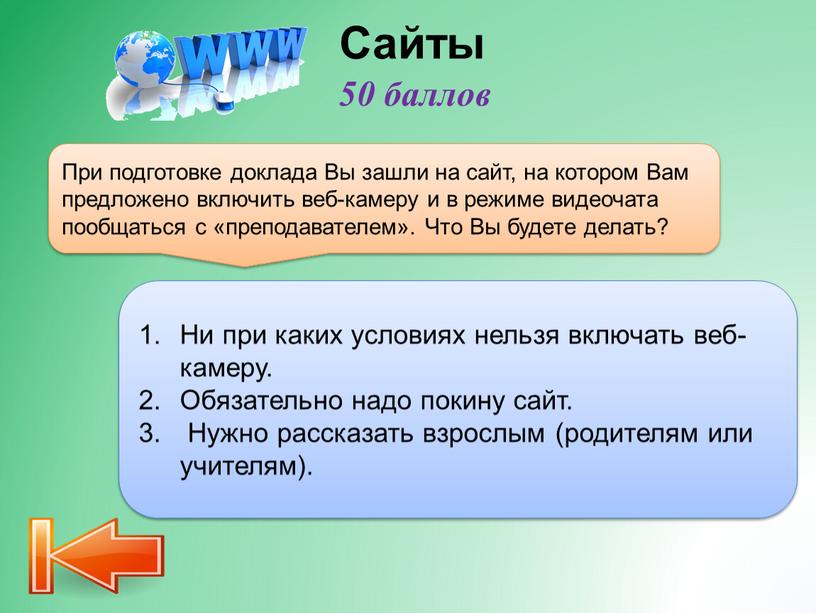 WWW

Сайты
50 баллов

При подготовке доклада Вы зашли на сайт, на котором Вам предложено включить веб-камеру и в режиме видеочата пообщаться с «преподавателем». Что Вы будете делать?

1. Ни при каких условиях нельзя включать веб-камеру.
2. Обязательно надо покину сайт.
3. Нужно рассказать взрослым (родителям или учителям).